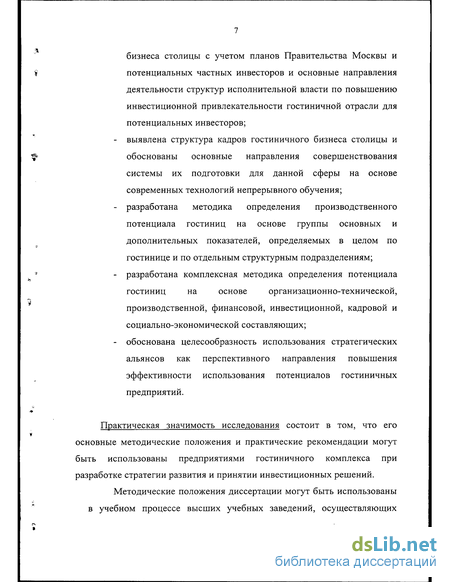 7

бизнеса столицы с учетом планов Правительства Москвы и потенциальных частных инвесторов и основные направления деятельности структур исполнительной власти по повышению инвестиционной привлекательности гостиничной отрасли для потенциальных инвесторов;

- выявлена структура кадров гостиничного бизнеса столицы и обоснованы основные направления совершенствования системы их подготовки для данной сферы на основе современных технологий непрерывного обучения;

- разработана методика определения производственного потенциала гостиниц на основе группы основных и дополнительных показателей, определяемых в целом по гостинице и по отдельным структурным подразделениям;

- разработана комплексная методика определения потенциала гостиниц на основе организационно-технической, производственной, финансовой, инвестиционной, кадровой и социально-экономической составляющих;

- обоснована целесообразность использования стратегических альянсов как перспективного направления повышения эффективности использования потенциалов гостиничных предприятий.

Практическая значимость исследования состоит в том, что его основные методические положения и практические рекомендации могут быть использованы предприятиями гостиничного комплекса при разработке стратегии развития и принятии инвестиционных решений.

Методические положения диссертации могут быть использованы в учебном процессе высших учебных заведений, осуществляющих

dsLib.net
библиотека диссертаций